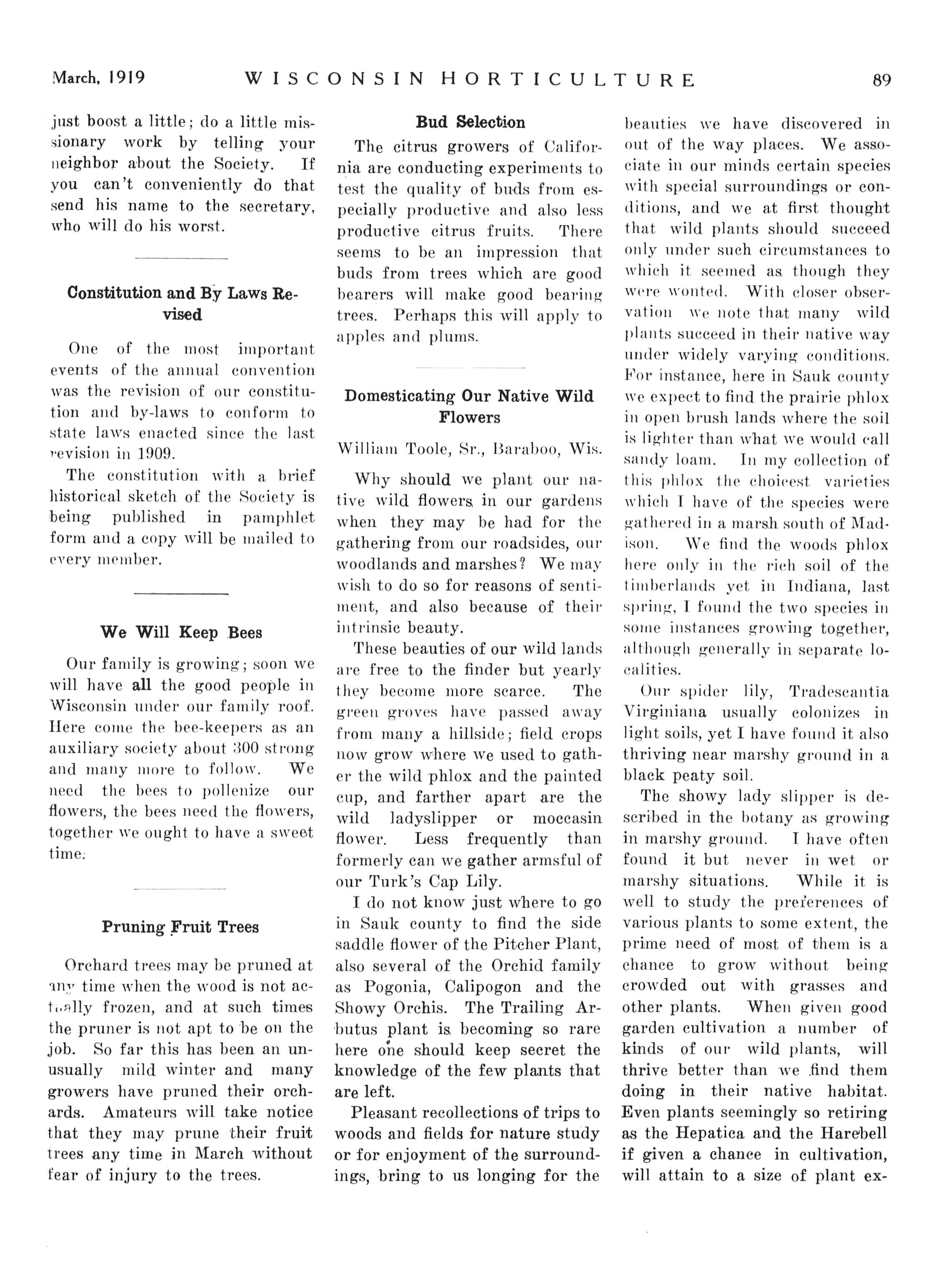 March, 1919 WISCONSIN HORTICULTURE 89

just boost a little; do a little missionary work by telling your neighbor about the Society. If you can't conveniently do that send his name to the secretary, who will do his worst.

Constitution and By Laws Revised

One of the most important events of the annual convention was the revision of our constitution and by-laws to conform to state laws enacted since the last revision in 1909.

The constitution with a brief historical sketch of the Society is being published in pamphlet form and a copy will be mailed to every member.

We Will Keep Bees

Our family is growing; soon we will have all the good people in Wisconsin under our family roof. Here come the bee-keepers as an auxiliary society about 300 strong and many more to follow. We need the bees to pollenize our flowers, the bees need the flowers, together we ought to have a sweet time.

Pruning Fruit Trees

Orchard trees may be pruned at any time when the wood is not actually frozen, and at such times the pruner is not apt to be on the job. So far this has been an unusually mild winter and many growers have pruned their orchards. Amateurs will take notice that they may prune their fruit trees any time in March without fear of injury to the trees.

Bud Selection

The citrus growers of California are conducting experiments to test the quality of buds from especially productive and also less productive citrus fruits. There seems to be an impression that buds from trees which are good bearers will make good bearing trees. Perhaps this will apply to apples and plums.

Domesticating Our Native Wild Flowers

William Toole, Sr., Baraboo, Wis.

Why should we plant our native wild flowers in our gardens when they may be had for the gathering from our roadsides, our woodlands and marshes? We may wish to do so for reasons of sentiment, and also because of their intrinsic beauty.

These beauties of our wild lands are free to the finder but yearly they become more scarce. The green groves have passed away from many a hillside; field crops now grow where we used to gather the wild phlox and the painted cup, and farther apart are the wild ladyslipper or moccasin flower. Less frequently than formerly can we gather armsful of our Turk's Cap Lily.

I do not know just where to go in Sauk county to find the side saddle flower of the Pitcher Plant, also several of the Orchid family as Pogonia, Calipogon and the Showy Orchis. The Trailing Arbutus plant is becoming so rare here one should keep secret the knowledge of the few plants that are left.

Pleasant recollections of trips to woods and fields for nature study or for enjoyment of the surroundings, bring to us longing for the beauties we have discovered in out of the way places. We associate in our minds certain species with special surroundings or conditions, and we at first thought that wild plants should succeed only under such circumstances to which it seemed as though they were wonted. With closer observation we note that many wild plants succeed in their native way under widely varying conditions. For instance, here in Sauk county we expect to find the prairie phlox in open brush lands where the soil is lighter than what we would call sandy loam. In my collection of this phlox the choicest varieties which I have of the species were gathered in a marsh south of Madison. We find the woods phlox here only in the rich soil of the timberlands yet in Indiana, last spring, I found the two species in some instances growing together, although generally in separate localities.

Our spider lily, Tradescantia Virginiana usually colonizes in light soils, yet I have found it also thriving near marshy ground in a black peaty soil.

The showy lady slipper is described in the botany as growing in marshy ground. I have often found it but never in wet or marshy situations. While it is well to study the preferences of various plants to some extent, the prime need of most of them is a chance to grow without being crowded out with grasses and other plants. When given good garden cultivation a number of kinds of our wild plants, will thrive better than we find them doing in their native habitat. Even plants seemingly so retiring as the Hepatica and the Harebell if given a chance in cultivation, will attain to a size of plant ex-